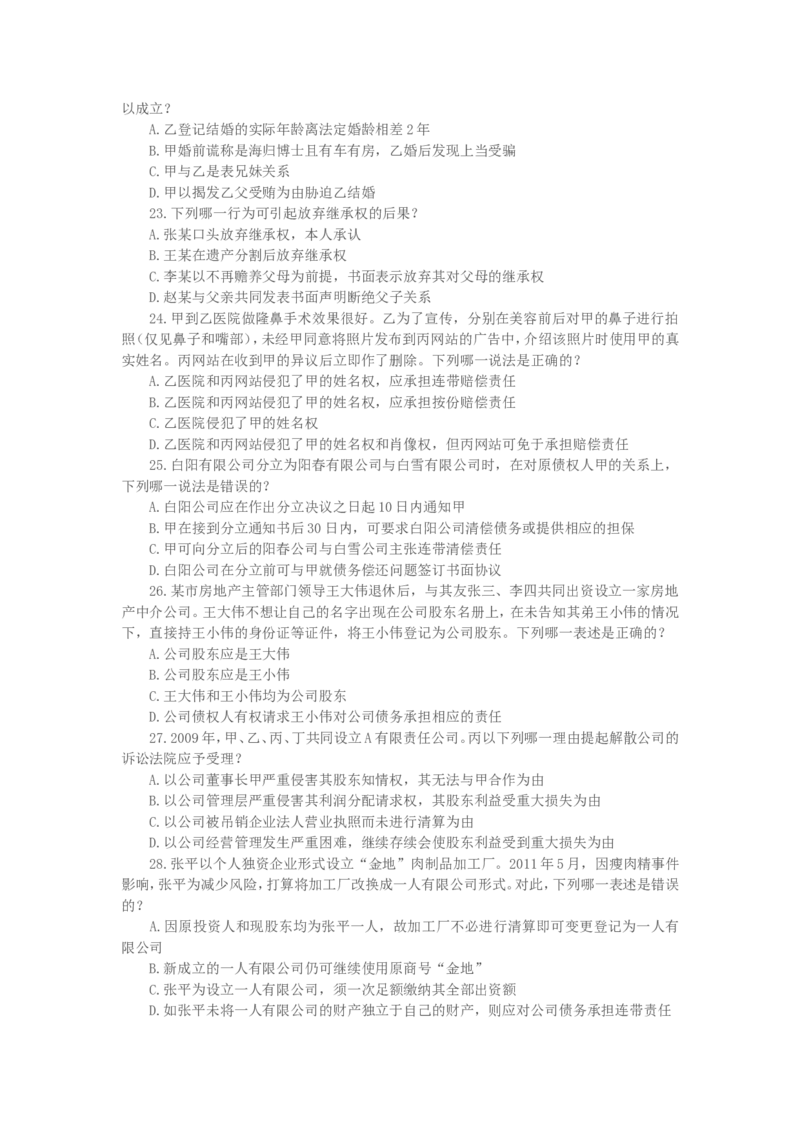 以成立？

A.乙登记结婚的实际年龄离法定婚龄相差2年

B.甲婚前谎称是海归博士且有车有房，乙婚后发现上当受骗

C.甲与乙是表兄妹关系

D.甲以揭发乙父受贿为由胁迫乙结婚

23.下列哪一行为可引起放弃继承权的后果？

A.张某口头放弃继承权，本人承认

B.王某在遗产分割后放弃继承权

C.李某以不再赡养父母为前提，书面表示放弃其对父母的继承权

D.赵某与父亲共同发表书面声明断绝父子关系

24.甲到乙医院做隆鼻手术效果很好。乙为了宣传，分别在美容前后对甲的鼻子进行拍照（仅见鼻子和嘴部），未经甲同意将照片发布到丙网站的广告中，介绍该照片时使用甲的真实姓名。丙网站在收到甲的异议后立即作了删除。下列哪一说法是正确的？

A.乙医院和丙网站侵犯了甲的姓名权，应承担连带赔偿责任

B.乙医院和丙网站侵犯了甲的姓名权，应承担按份赔偿责任

C.乙医院侵犯了甲的姓名权

D.乙医院和丙网站侵犯了甲的姓名权和肖像权，但丙网站可免于承担赔偿责任

25.白阳有限公司分立为阳春有限公司与白雪有限公司时，在对原债权人甲的关系上，下列哪一说法是错误的？

A.白阳公司应在作出分立决议之日起10日内通知甲

B.甲在接到分立通知书后30日内，可要求白阳公司清偿债务或提供相应的担保

C.甲可向分立后的阳春公司与白雪公司主张连带清偿责任

D.白阳公司在分立前可与甲就债务偿还问题签订书面协议

26.某市房地产主管部门领导王大伟退休后，与其友张三、李四共同出资设立一家房地产中介公司。王大伟不想让自己的名字出现在公司股东名册上，在未告知其弟王小伟的情况下，直接持王小伟的身份证等证件，将王小伟登记为公司股东。下列哪一表述是正确的？

A.公司股东应是王大伟

B.公司股东应是王小伟

C.王大伟和王小伟均为公司股东

D.公司债权人有权请求王小伟对公司债务承担相应的责任

27.2009年，甲、乙、丙、丁共同设立A有限责任公司。丙以下列哪一理由提起解散公司的诉讼法院应予受理？

A.以公司董事长甲严重侵害其股东知情权，其无法与甲合作为由

B.以公司管理层严重侵害其利润分配请求权，其股东利益受重大损失为由

C.以公司被吊销企业法人营业执照而未进行清算为由

D.以公司经营管理发生严重困难，继续存续会使股东利益受到重大损失为由

28.张平以个人独资企业形式设立“金地”肉制品加工厂。2011年5月，因瘦肉精事件影响，张平为减少风险，打算将加工厂改换成一人有限公司形式。对此，下列哪一表述是错误的？

A.因原投资人和现股东均为张平一人，故加工厂不必进行清算即可变更登记为一人有限公司

B.新成立的一人有限公司仍可继续使用原商号“金地”

C.张平为设立一人有限公司，须一次足额缴纳其全部出资额

D.如张平未将一人有限公司的财产独立于自己的财产，则应对公司债务承担连带责任